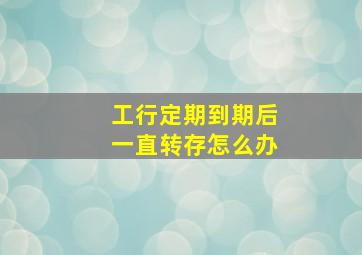 工行定期到期后
一直转存怎么办